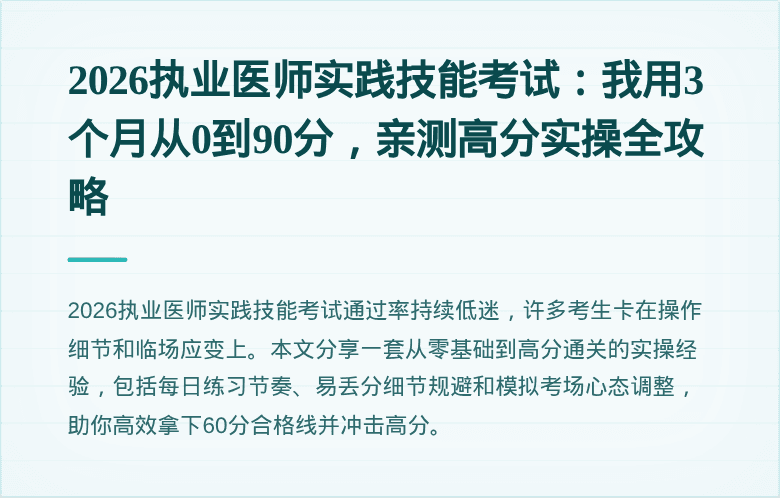 2026执业医师实践技能考试：我用3个月从0到90分，亲测高分实操全攻略

2026执业医师实践技能考试通过率持续低迷，许多考生卡在操作细节和临场应变上。本文分享一套从零基础到高分通关的实操经验，包括每日练习节奏、易丢分细节规避和模拟考场心态调整，助你高效拿下60分合格线并冲击高分。